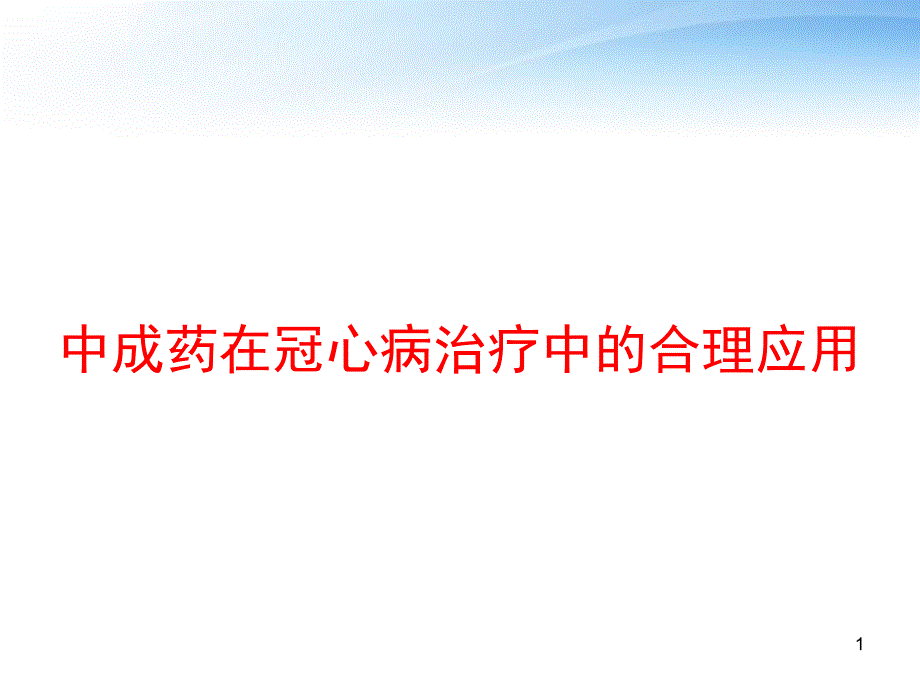 中成药在冠心病治疗中的合理应用

1